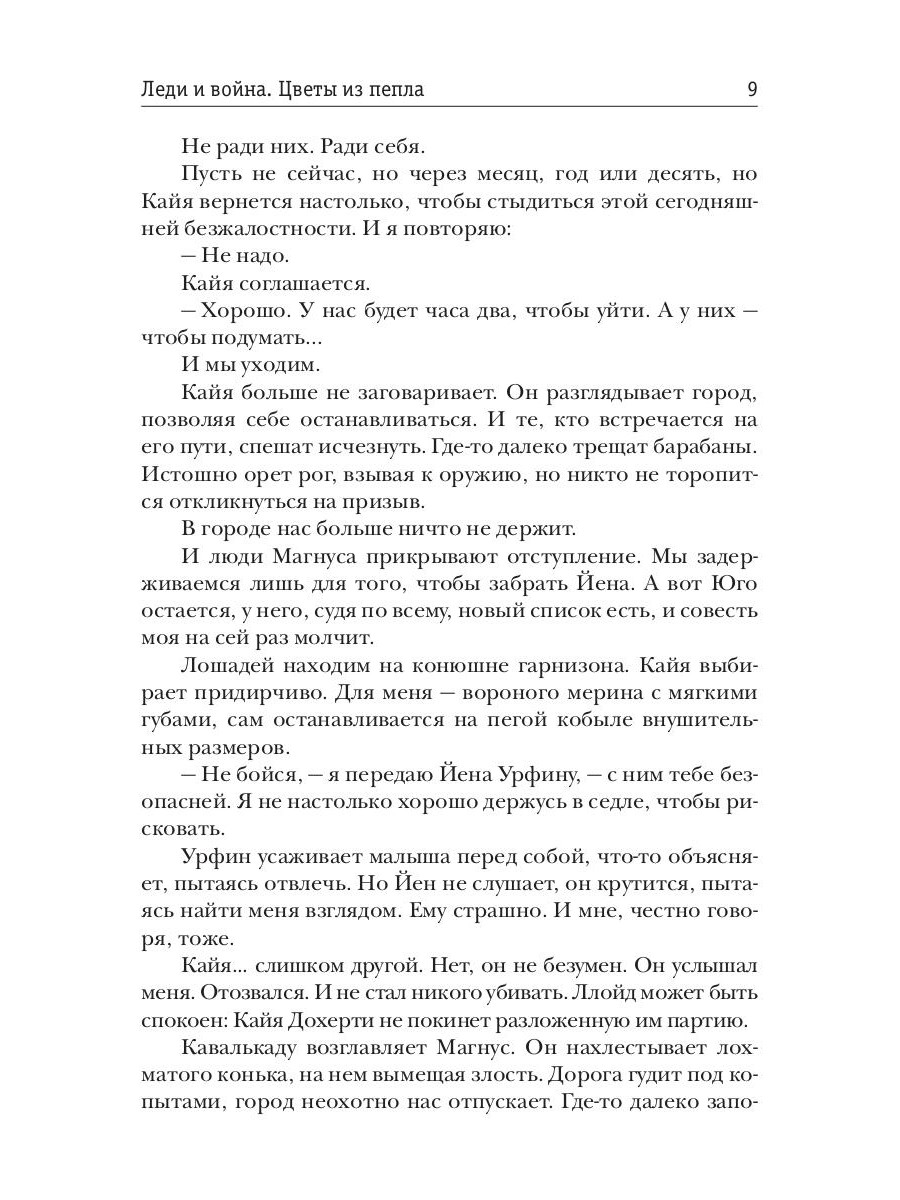 Леди и война. Цветы из пепла 9

Не ради них. Ради себя.

Пусть не сейчас, но через месяц, год или десять, но Кайя вернется настолько, чтобы стыдиться этой сегодняшней безжалостности. И я повторяю:

— Не надо.

Кайя соглашается.

— Хорошо. У нас будет часа два, чтобы уйти. А у них — чтобы подумать...

И мы уходим.

Кайя больше не заговаривает. Он разглядывает город, позволяя себе останавливаться. И те, кто встречается на его пути, спешат исчезнуть. Где-то далеко трещат барабаны. Истошно орет рог, взывая к оружию, но никто не торопится откликнуться на призыв.

В городе нас больше ничто не держит.

И люди Магнуса прикрывают отступление. Мы задерживаемся лишь для того, чтобы забрать Йена. А вот Юго остается, у него, судя по всему, новый список есть, и совесть моя на сей раз молчит.

Лошадей находим на конюшне гарнизона. Кайя выбирает придирчиво. Для меня — вороного мерина с мягкими губами, сам останавливается на пегой кобыле внушительных размеров.

— Не бойся, — я передаю Йена Урфину, — с ним тебе безопасней. Я не настолько хорошо держусь в седле, чтобы рисковать.

Урфин усаживает малыша перед собой, что-то объясняет, пытаясь отвлечь. Но Йен не слушает, он крутится, пытаясь найти меня взглядом. Ему страшно. И мне, честно говоря, тоже.

Кайя... слишком другой. Нет, он не безумен. Он услышал меня. Отозвался. И не стал никого убивать. Ллойд может быть спокоен: Кайя Дохерти не покинет разложенную им партию.

Кавалькаду возглавляет Магнус. Он нахлестывает лохматого конька, на нем вымещая злость. Дорога гудит под копытами, город неохотно нас отпускает. Где-то далеко запо-